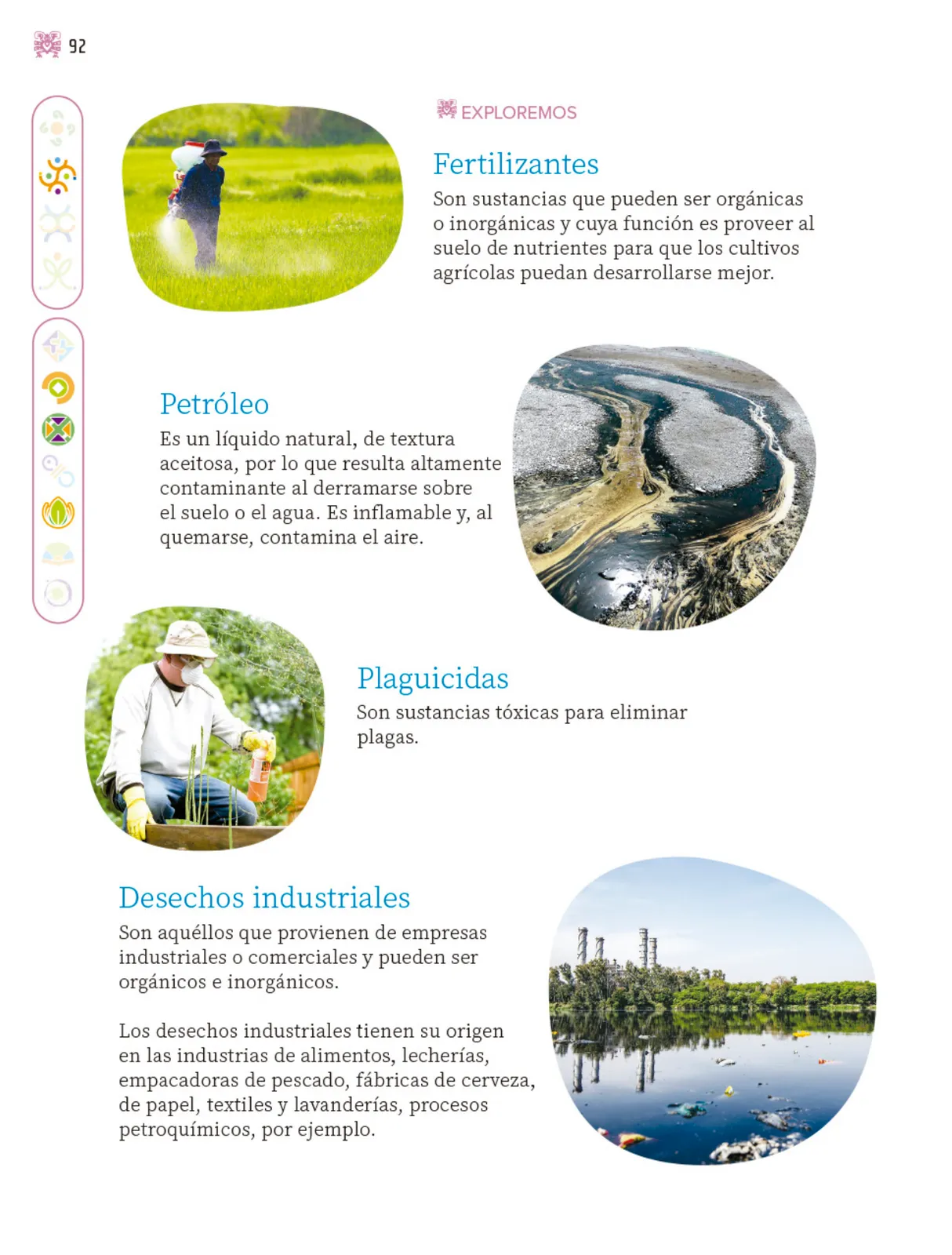 92

EXPLOREMOS

Fertilizantes
Son sustancias que pueden ser orgánicas o inorgánicas y cuya función es proveer al suelo de nutrientes para que los cultivos agrícolas puedan desarrollarse mejor.

Petróleo
Es un líquido natural, de textura aceitosa, por lo que resulta altamente contaminante al derramarse sobre el suelo o el agua. Es inflamable y, al quemarse, contamina el aire.

Plaguicidas
Son sustancias tóxicas para eliminar plagas.

Desechos industriales
Son aquéllos que provienen de empresas industriales o comerciales y pueden ser orgánicos e inorgánicos.

Los desechos industriales tienen su origen en las industrias de alimentos, lecherías, empacadoras de pescado, fábricas de cerveza, de papel, textiles y lavanderías, procesos petroquímicos, por ejemplo.